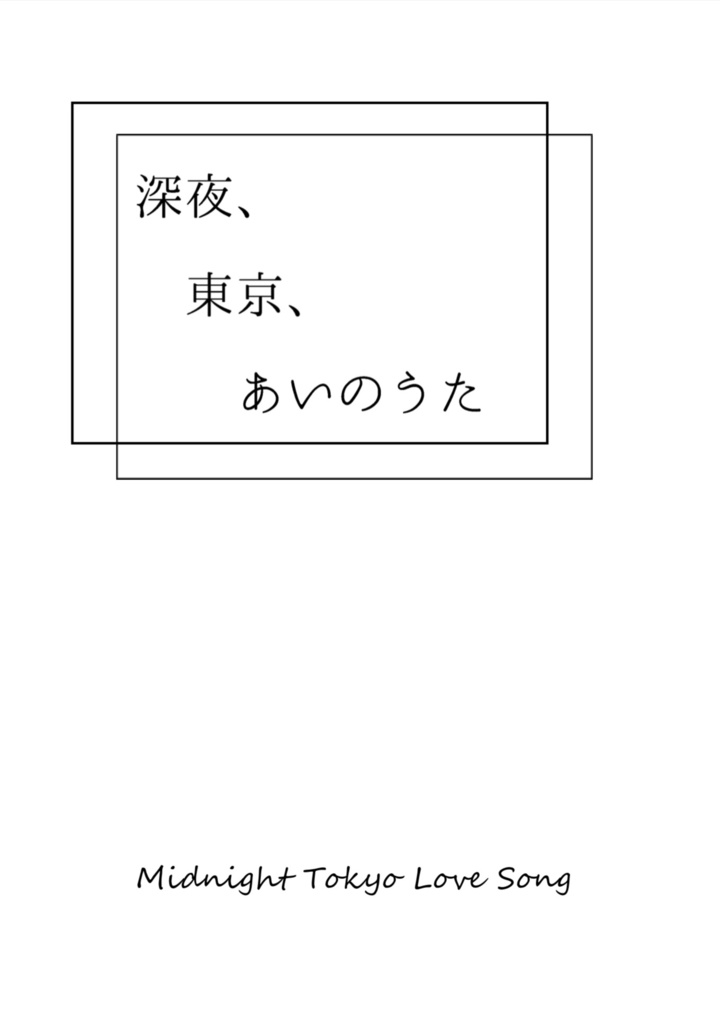 深夜、

東京、

あいのうた

Midnight Tokyo Love Song